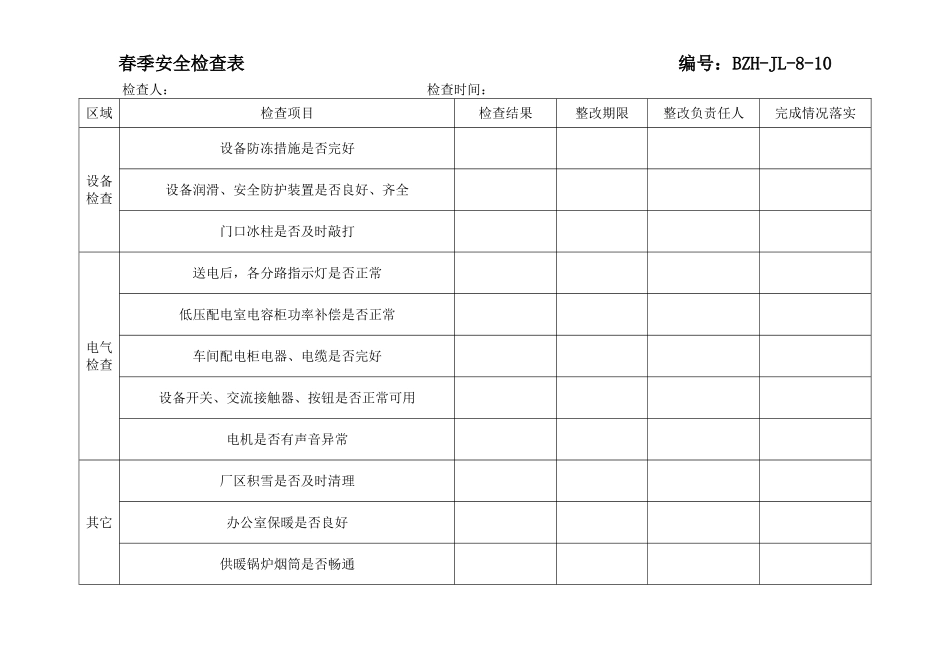 春季安全检查表　　　　编号：BZH-JL-8-10

检查人：　　　　检查时间：

| 区域 | 检查项目 | 检查结果 | 整改期限 | 整改负责任人 | 完成情况落实 |
|---|---|---|---|---|---|
| 设备检查 | 设备防冻措施是否完好 | | | | |
| | 设备润滑、安全防护装置是否良好、齐全 | | | | |
| | 门口冰柱是否及时敲打 | | | | |
| 电气检查 | 送电后，各分路指示灯是否正常 | | | | |
| | 低压配电室电容柜功率补偿是否正常 | | | | |
| | 车间配电柜电器、电缆是否完好 | | | | |
| | 设备开关、交流接触器、按钮是否正常可用 | | | | |
| | 电机是否有声音异常 | | | | |
| 其它 | 厂区积雪是否及时清理 | | | | |
| | 办公室保暖是否良好 | | | | |
| | 供暖锅炉烟筒是否畅通 | | | | |